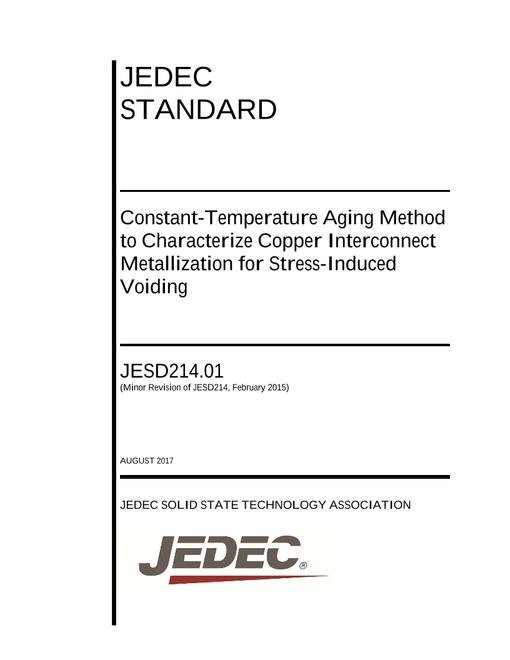 JEDEC STANDARD

Constant-Temperature Aging Method to Characterize Copper Interconnect Metallization for Stress-Induced Voiding

JESD214.01
(Minor Revision of JESD214, February 2015)

AUGUST 2017

JEDEC SOLID STATE TECHNOLOGY ASSOCIATION

JEDEC®